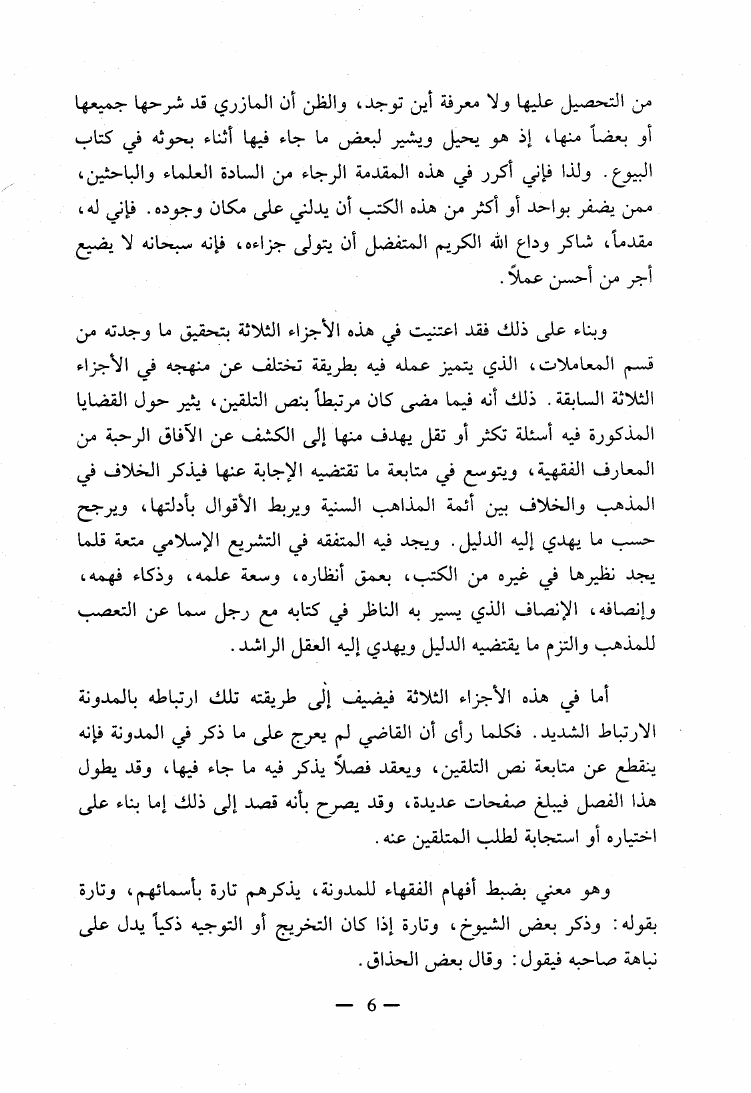 من التحصيل عليها ولا معرفة أين توجد، والظن أن المازري قد شرحها جميعها أو بعضاً منها، إذ هو يحيل ويشير لبعض ما جاء فيها أثناء بحوثه في كتاب البيوع. ولذا فإني أكرر في هذه المقدمة الرجاء من السادة العلماء والباحثين، ممن يضفر بواحد أو أكثر من هذه الكتب أن يدلني على مكان وجوده. فإني له، مقدماً، شاكر وداع الله الكريم المتفضل أن يتولى جزاءه، فإنه سبحانه لا يضيع أجر من أحسن عملاً.

وبناء على ذلك فقد اعتنيت في هذه الأجزاء الثلاثة بتحقيق ما وجدته من قسم المعاملات، الذي يتميز عمله فيه بطريقة تختلف عن منهجه في الأجزاء الثلاثة السابقة. ذلك أنه فيما مضى كان مرتبطاً بنص التلقين، يثير حول القضايا المذكورة فيه أسئلة تكثر أو تقل يهدف منها إلى الكشف عن الآفاق الرحبة من المعارف الفقهية، ويتوسع في متابعة ما تقتضيه الإجابة عنها فيذكر الخلاف في المذهب والخلاف بين أئمة المذاهب السنية ويربط الأقوال بأدلتها، ويرجح حسب ما يهدي إليه الدليل. ويجد فيه المتفقه في التشريع الإسلامي متعة قلما يجد نظيرها في غيره من الكتب، بعمق أنظاره، وسعة علمه، وذكاء فهمه، وإنصافه، الإنصاف الذي يسير به الناظر في كتابه مع رجل سما عن التعصب للمذهب والتزم ما يقتضيه الدليل ويهدي إليه العقل الراشد.

أما في هذه الأجزاء الثلاثة فيضيف إلى طريقته تلك ارتباطه بالمدونة الارتباط الشديد. فكلما رأى أن القاضي لم يعرج على ما ذكر في المدونة فإنه ينقطع عن متابعة نص التلقين، ويعقد فصلاً يذكر فيه ما جاء فيها، وقد يطول هذا الفصل فيبلغ صفحات عديدة، وقد يصرح بأنه قصد إلى ذلك إما بناء على اختياره أو استجابة لطلب المتلقين عنه.

وهو معني بضبط أفهام الفقهاء للمدونة، يذكرهم تارة بأسمائهم، وتارة بقوله: وذكر بعض الشيوخ، وتارة إذا كان التخريج أو التوجيه ذكياً يدل على نباهة صاحبه فيقول: وقال بعض الحذاق.

— 6 —